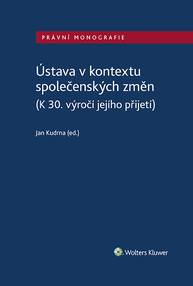 PRÁVNÍ MONOGRAFIE

Ústava v kontextu společenských změn
(K 30. výročí jejího přijetí)

Jan Kudrna (ed.)

Wolters Kluwer